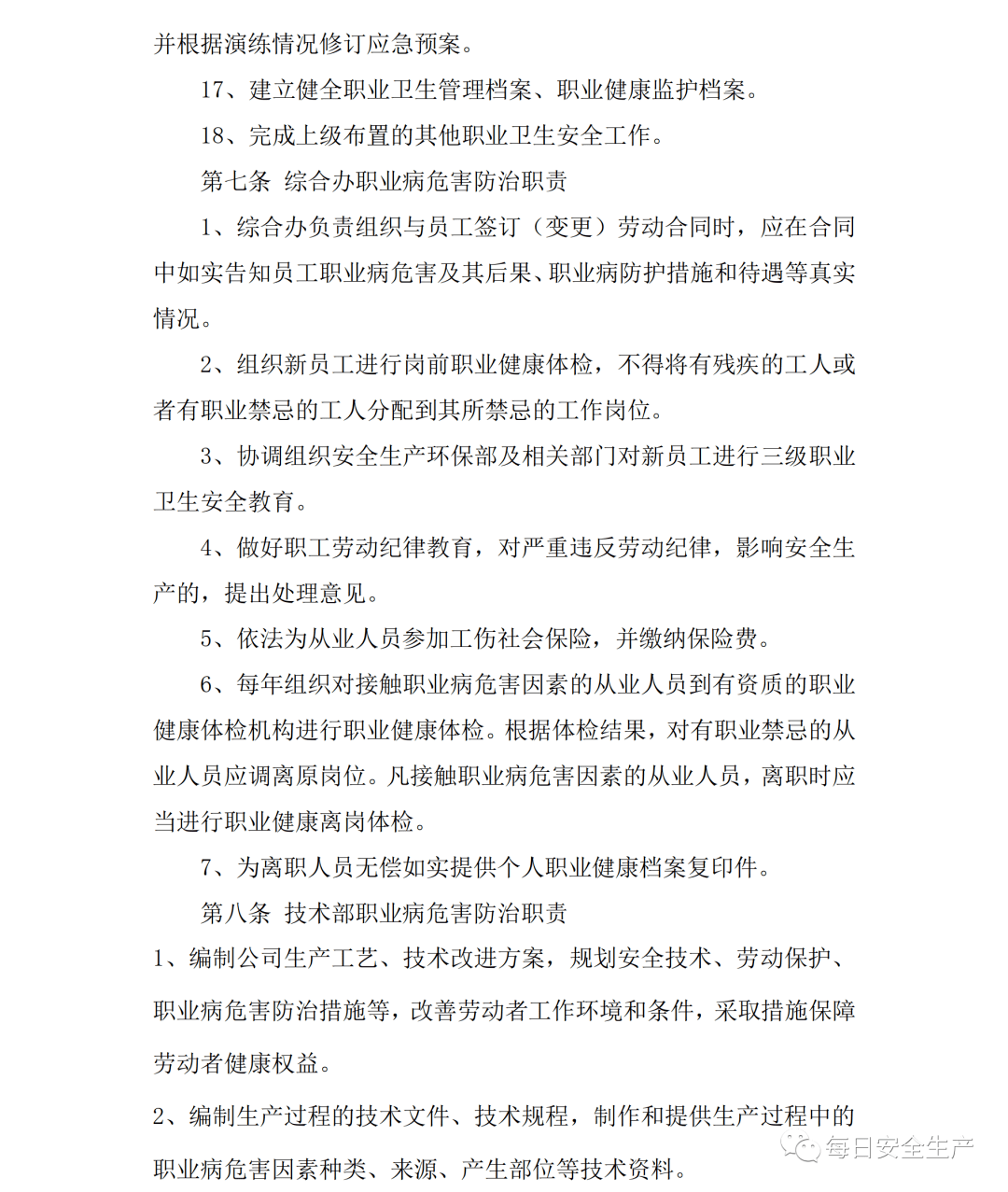 并根据演练情况修订应急预案。

17、建立健全职业卫生管理档案、职业健康监护档案。

18、完成上级布置的其他职业卫生安全工作。

第七条 综合办职业病危害防治职责

1、综合办负责组织与员工签订（变更）劳动合同时，应在合同中如实告知员工职业病危害及其后果、职业病防护措施和待遇等真实情况。

2、组织新员工进行岗前职业健康体检，不得将有残疾的工人或者有职业禁忌的工人分配到其所禁忌的工作岗位。

3、协调组织安全生产环保部及相关部门对新员工进行三级职业卫生安全教育。

4、做好职工劳动纪律教育，对严重违反劳动纪律，影响安全生产的，提出处理意见。

5、依法为从业人员参加工伤社会保险，并缴纳保险费。

6、每年组织对接触职业病危害因素的从业人员到有资质的职业健康体检机构进行职业健康体检。根据体检结果，对有职业禁忌的从业人员应调离原岗位。凡接触职业病危害因素的从业人员，离职时应当进行职业健康离岗体检。

7、为离职人员无偿如实提供个人职业健康档案复印件。

第八条 技术部职业病危害防治职责

1、编制公司生产工艺、技术改进方案，规划安全技术、劳动保护、职业病危害防治措施等，改善劳动者工作环境和条件，采取措施保障劳动者健康权益。

2、编制生产过程的技术文件、技术规程，制作和提供生产过程中的职业病危害因素种类、来源、产生部位等技术资料。

每日安全生产